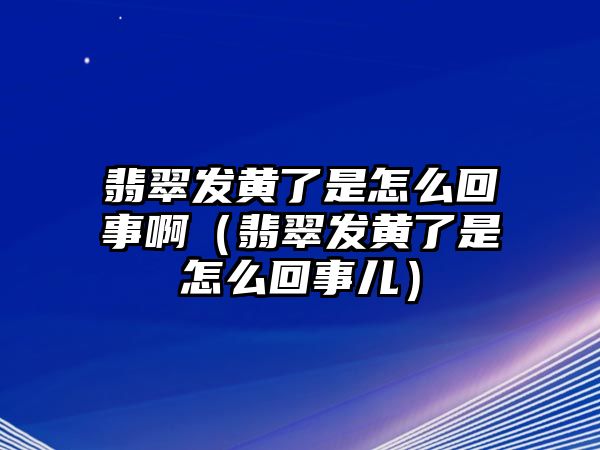 翡翠发黄了是怎么回事啊（翡翠发黄了是怎么回事儿）